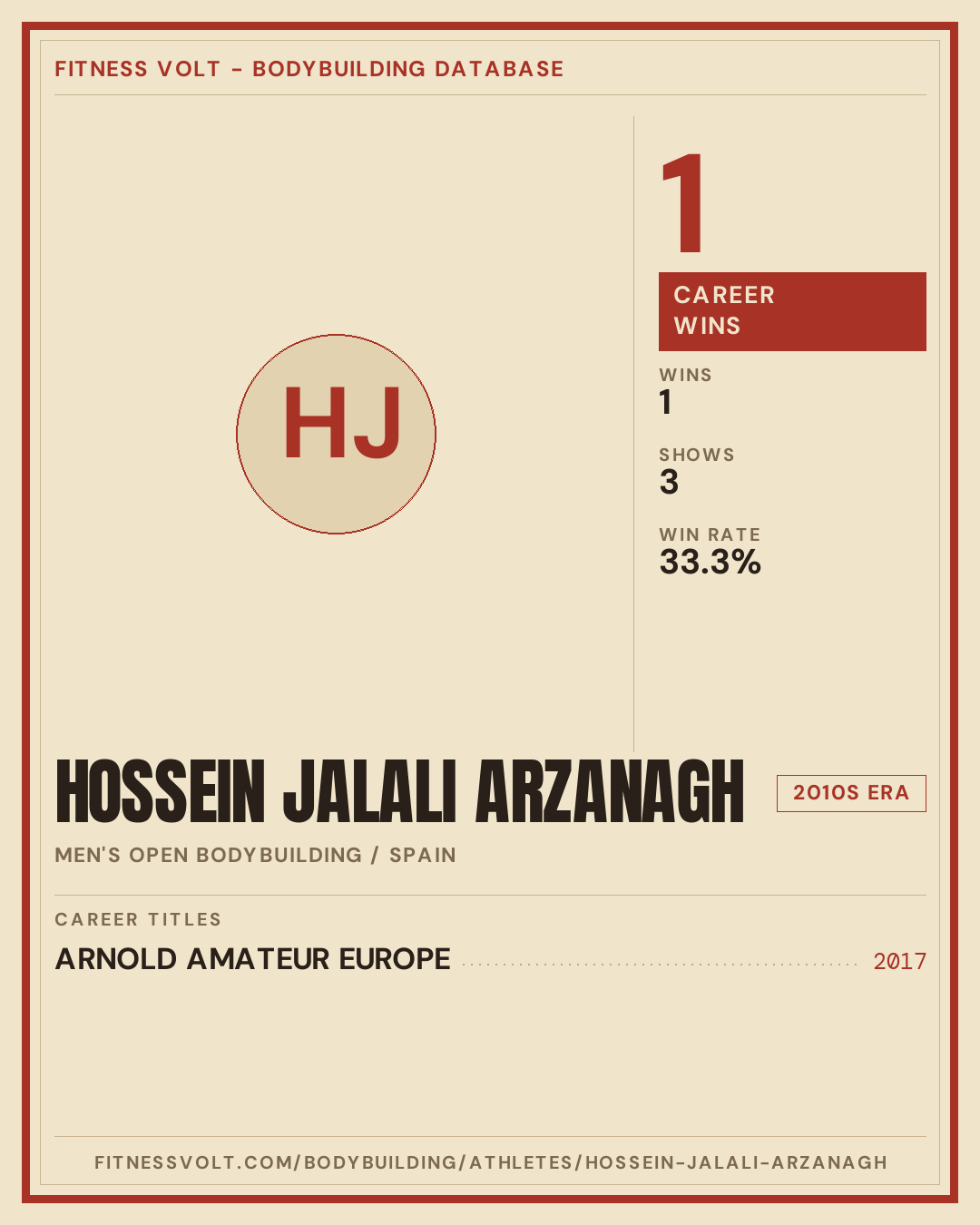 FITNESS VOLT - BODYBUILDING DATABASE

HJ

1

CAREER WINS

WINS
1

SHOWS
3

WIN RATE
33.3%

HOSSEIN JALALI ARZANAGH

2010S ERA

MEN'S OPEN BODYBUILDING / SPAIN

CAREER TITLES

ARNOLD AMATEUR EUROPE 2017

FITNESSVOLT.COM/BODYBUILDING/ATHLETES/HOSSEIN-JALALI-ARZANAGH